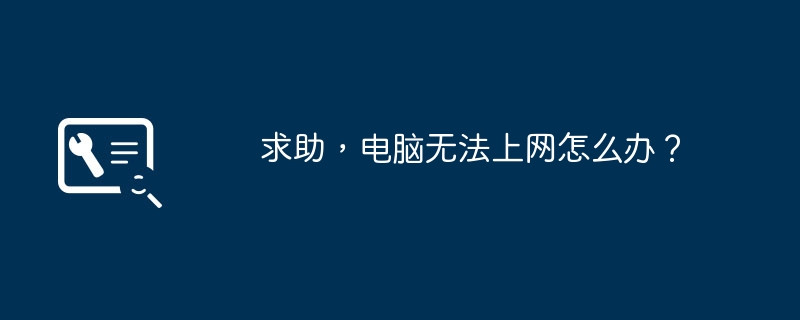 求助，电脑无法上网怎么办？